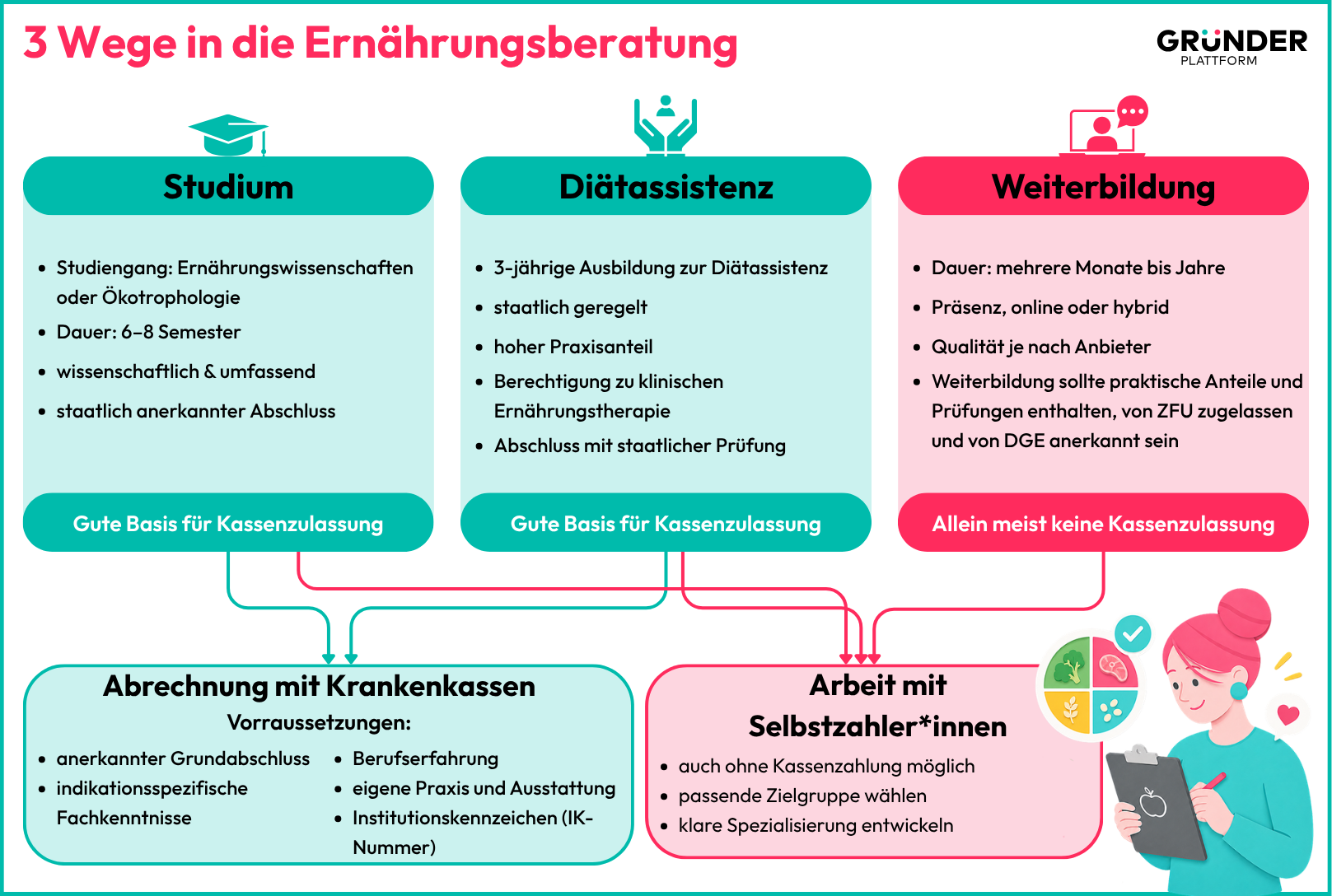 3 Wege in die Ernährungsberatung

GRÜNDER PLATTFORM

Studium

- Studiengang: Ernährungswissenschaften oder Ökotrophologie
- Dauer: 6–8 Semester
- wissenschaftlich & umfassend
- staatlich anerkannter Abschluss

Gute Basis für Kassenzulassung

Diätassistenz

- 3-jährige Ausbildung zur Diätassistenz
- staatlich geregelt
- hoher Praxisanteil
- Berechtigung zu klinischen Ernährungstherapie
- Abschluss mit staatlicher Prüfung

Gute Basis für Kassenzulassung

Weiterbildung

- Dauer: mehrere Monate bis Jahre
- Präsenz, online oder hybrid
- Qualität je nach Anbieter
- Weiterbildung sollte praktische Anteile und Prüfungen enthalten, von ZFU zugelassen und von DGE anerkannt sein

Allein meist keine Kassenzulassung

Abrechnung mit Krankenkassen

Vorraussetzungen:

- anerkannter Grundabschluss
- indikationsspezifische Fachkenntnisse
- Berufserfahrung
- eigene Praxis und Ausstattung
- Institutionskennzeichen (IK-Nummer)

Arbeit mit Selbstzahler*innen

- auch ohne Kassenzahlung möglich
- passende Zielgruppe wählen
- klare Spezialisierung entwickeln